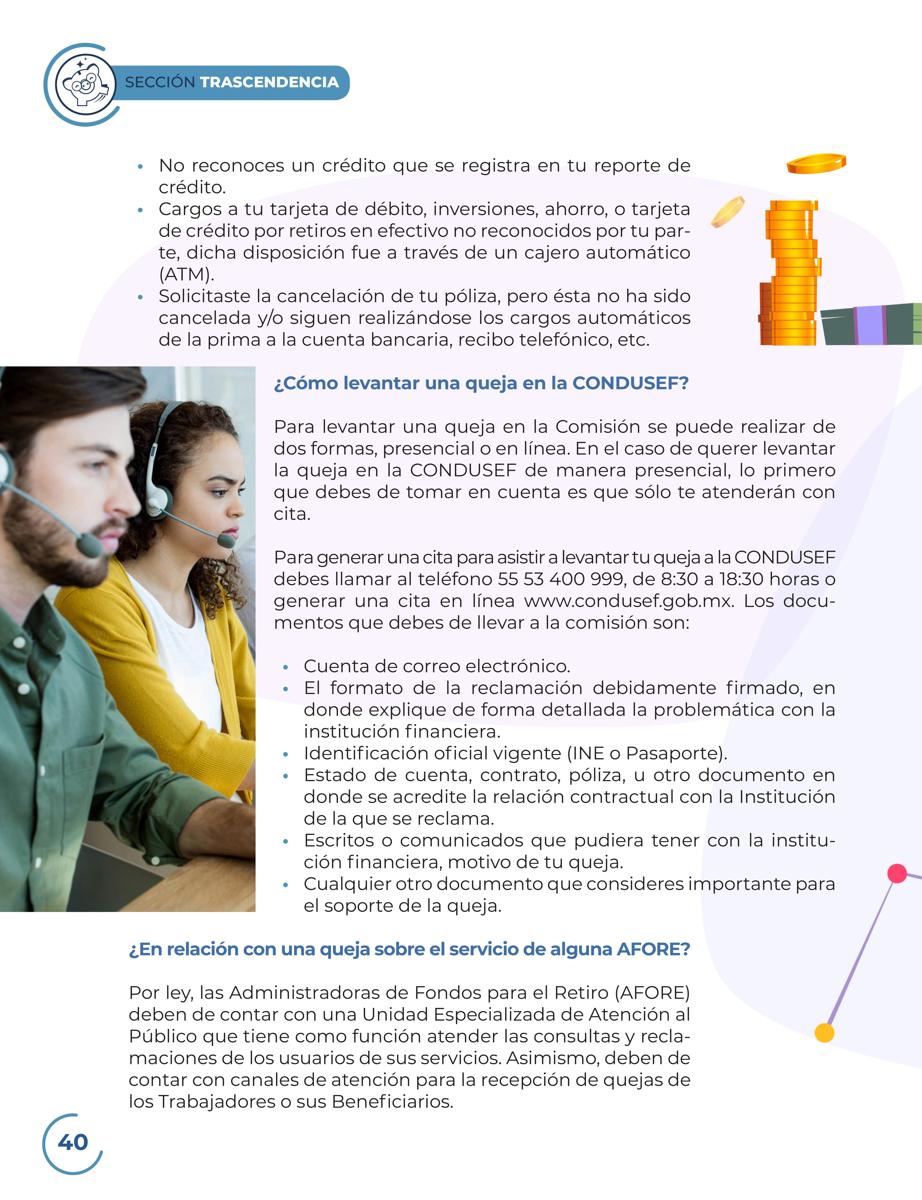 SECCIÓN TRASCENDENCIA

• No reconoces un crédito que se registra en tu reporte de crédito.
• Cargos a tu tarjeta de débito, inversiones, ahorro, o tarjeta de crédito por retiros en efectivo no reconocidos por tu parte, dicha disposición fue a través de un cajero automático (ATM).
• Solicitaste la cancelación de tu póliza, pero ésta no ha sido cancelada y/o siguen realizándose los cargos automáticos de la prima a la cuenta bancaria, recibo telefónico, etc.

¿Cómo levantar una queja en la CONDUSEF?

Para levantar una queja en la Comisión se puede realizar de dos formas, presencial o en línea. En el caso de querer levantar la queja en la CONDUSEF de manera presencial, lo primero que debes de tomar en cuenta es que sólo te atenderán con cita.

Para generar una cita para asistir a levantar tu queja a la CONDUSEF debes llamar al teléfono 55 53 400 999, de 8:30 a 18:30 horas o generar una cita en línea www.condusef.gob.mx. Los documentos que debes de llevar a la comisión son:

• Cuenta de correo electrónico.
• El formato de la reclamación debidamente firmado, en donde explique de forma detallada la problemática con la institución financiera.
• Identificación oficial vigente (INE o Pasaporte).
• Estado de cuenta, contrato, póliza, u otro documento en donde se acredite la relación contractual con la Institución de la que se reclama.
• Escritos o comunicados que pudiera tener con la institución financiera, motivo de tu queja.
• Cualquier otro documento que consideres importante para el soporte de la queja.

¿En relación con una queja sobre el servicio de alguna AFORE?

Por ley, las Administradoras de Fondos para el Retiro (AFORE) deben de contar con una Unidad Especializada de Atención al Público que tiene como función atender las consultas y reclamaciones de los usuarios de sus servicios. Asimismo, deben de contar con canales de atención para la recepción de quejas de los Trabajadores o sus Beneficiarios.

40